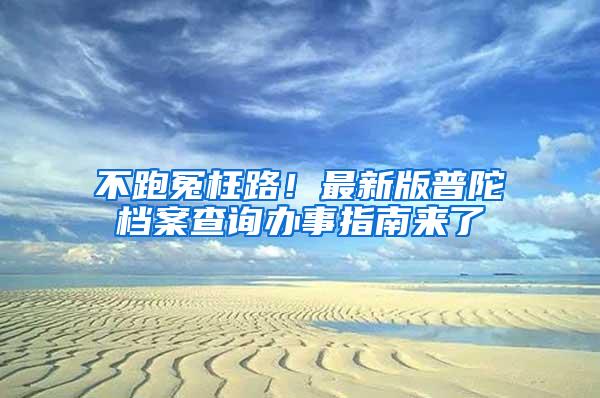 不跑冤枉路！最新版普陀档案查询办事指南来了